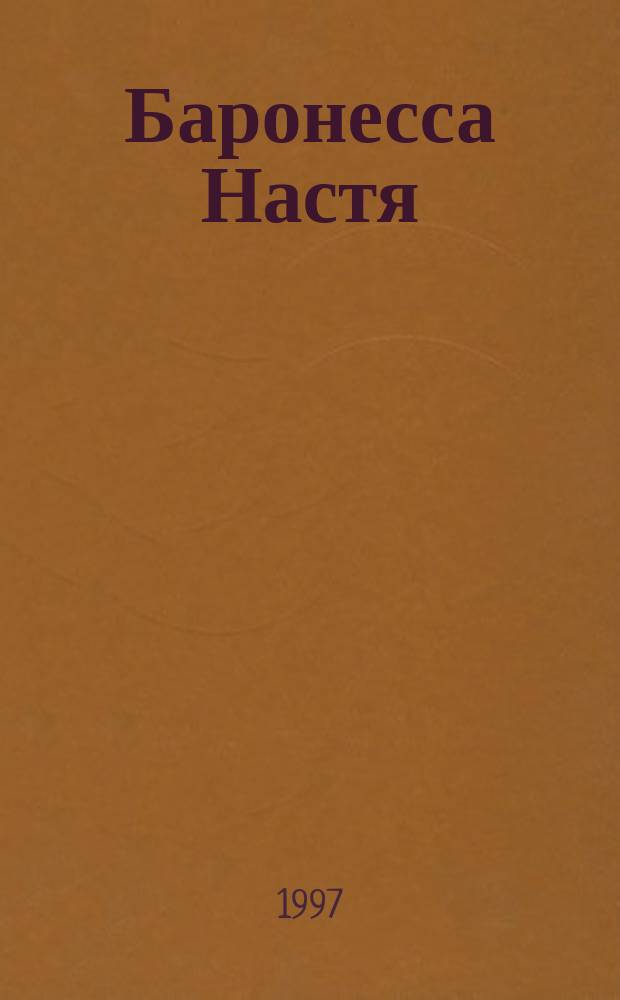 Баронесса Настя

1997